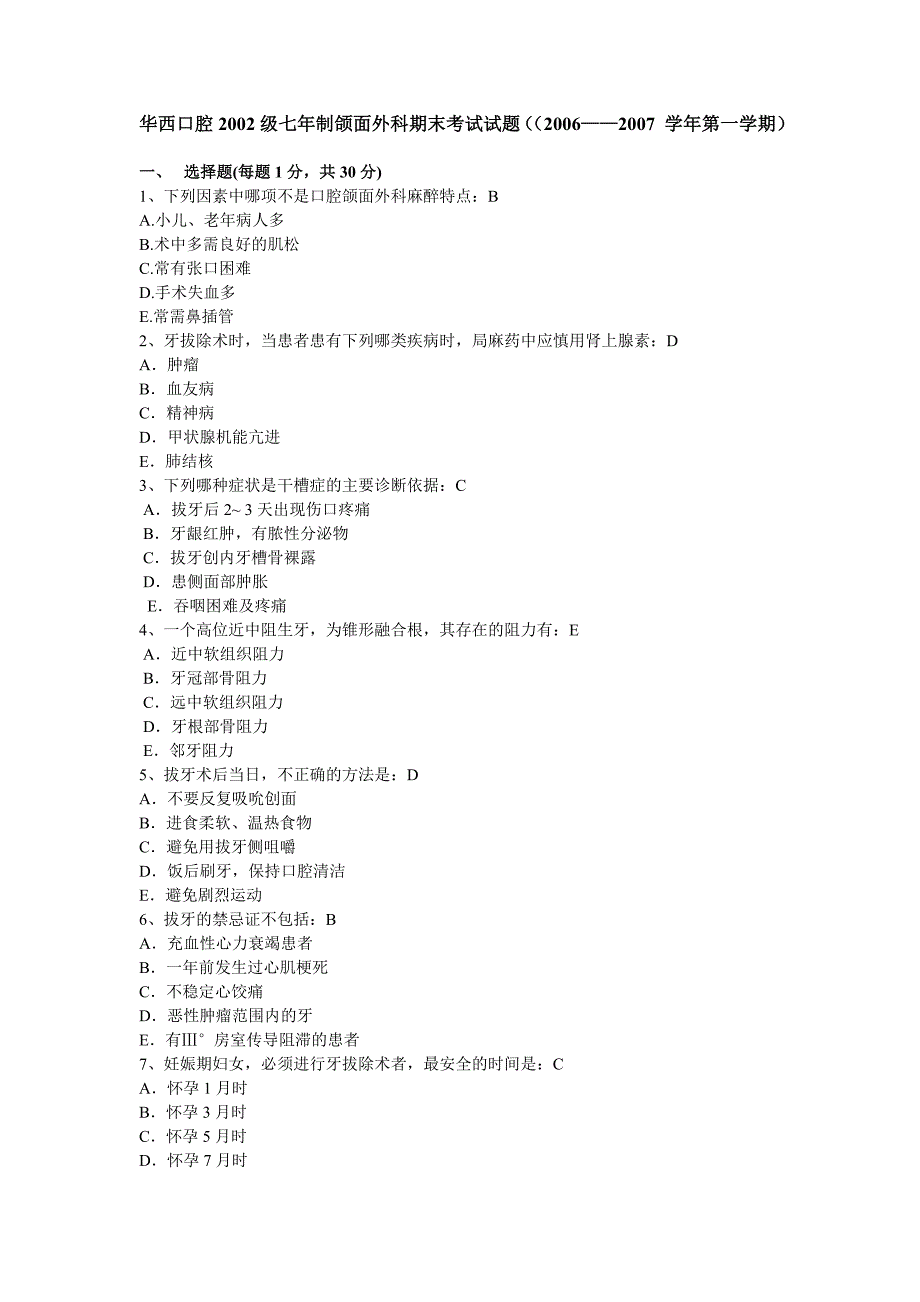 华西口腔 2002 级七年制颌面外科期末考试试题（（2006——2007 学年第一学期）

一、 选择题(每题 1 分，共 30 分)
1、下列因素中哪项不是口腔颌面外科麻醉特点：B
A.小儿、老年病人多
B.术中多需良好的肌松
C.常有张口困难
D.手术失血多
E.常需鼻插管
2、牙拔除术时，当患者患有下列哪类疾病时，局麻药中应慎用肾上腺素：D
A．肿瘤
B．血友病
C．精神病
D．甲状腺机能亢进
E．肺结核
3、下列哪种症状是干槽症的主要诊断依据：C
A．拔牙后 2~ 3 天出现伤口疼痛
B．牙龈红肿，有脓性分泌物
C．拔牙创内牙槽骨裸露
D．患侧面部肿胀
E．吞咽困难及疼痛
4、一个高位近中阻生牙，为锥形融合根，其存在的阻力有：E
A．近中软组织阻力
B．牙冠部骨阻力
C．远中软组织阻力
D．牙根部骨阻力
E．邻牙阻力
5、拔牙术后当日，不正确的方法是：D
A．不要反复吸吮创面
B．进食柔软、温热食物
C．避免用拔牙侧咀嚼
D．饭后刷牙，保持口腔清洁
E．避免剧烈运动
6、拔牙的禁忌证不包括：B
A．充血性心力衰竭患者
B．一年前发生过心肌梗死
C．不稳定心饺痛
D．恶性肿瘤范围内的牙
E．有Ⅲ° 房室传导阻滞的患者
7、妊娠期妇女，必须进行牙拔除术者，最安全的时间是：C
A．怀孕 1 月时
B．怀孕 3 月时
C．怀孕 5 月时
D．怀孕 7 月时